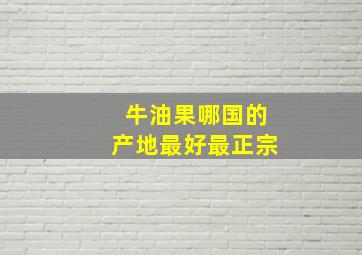 牛油果哪国的
产地最好最正宗